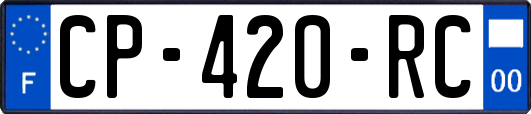 F
CP-420-RC
00